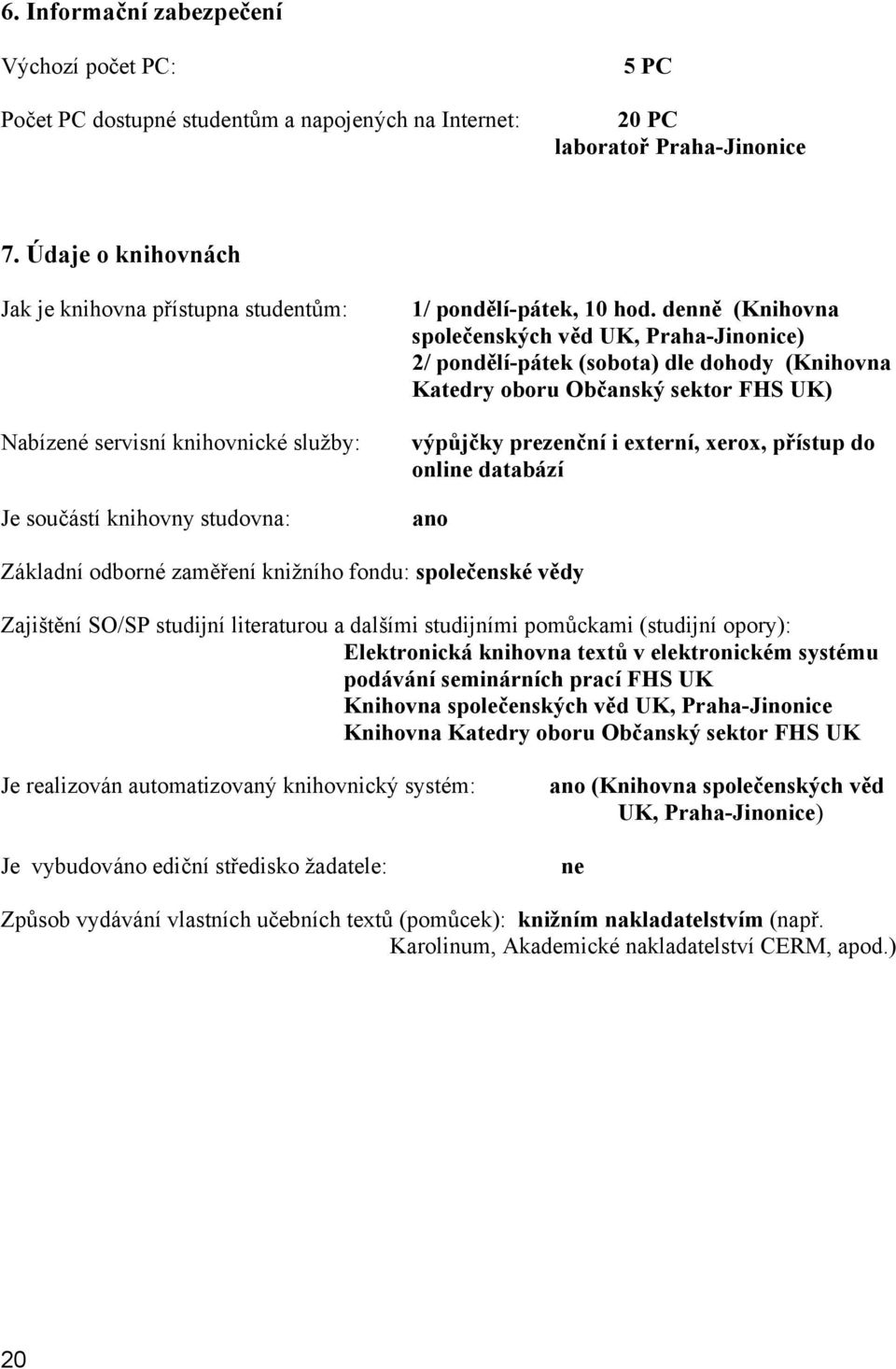 6. Informační zabezpečení

Výchozí počet PC: 5 PC

Počet PC dostupné studentům a napojených na Internet: 20 PC laboratoř Praha-Jinonice

7. Údaje o knihovnách

Jak je knihovna přístupna studentům: 1/ pondělí-pátek, 10 hod. denně (Knihovna společenských věd UK, Praha-Jinonice) 2/ pondělí-pátek (sobota) dle dohody (Knihovna Katedry oboru Občanský sektor FHS UK)

Nabízené servisní knihovnické služby: výpůjčky prezenční i externí, xerox, přístup do online databází

Je součástí knihovny studovna: ano

Základní odborné zaměření knižního fondu: společenské vědy

Zajištění SO/SP studijní literaturou a dalšími studijními pomůckami (studijní opory): Elektronická knihovna textů v elektronickém systému podávání seminárních prací FHS UK Knihovna společenských věd UK, Praha-Jinonice Knihovna Katedry oboru Občanský sektor FHS UK

Je realizován automatizovaný knihovnický systém: ano (Knihovna společenských věd UK, Praha-Jinonice)

Je vybudováno ediční středisko žadatele: ne

Způsob vydávání vlastních učebních textů (pomůcek): knižním nakladatelstvím (např. Karolinum, Akademické nakladatelství CERM, apod.)

20